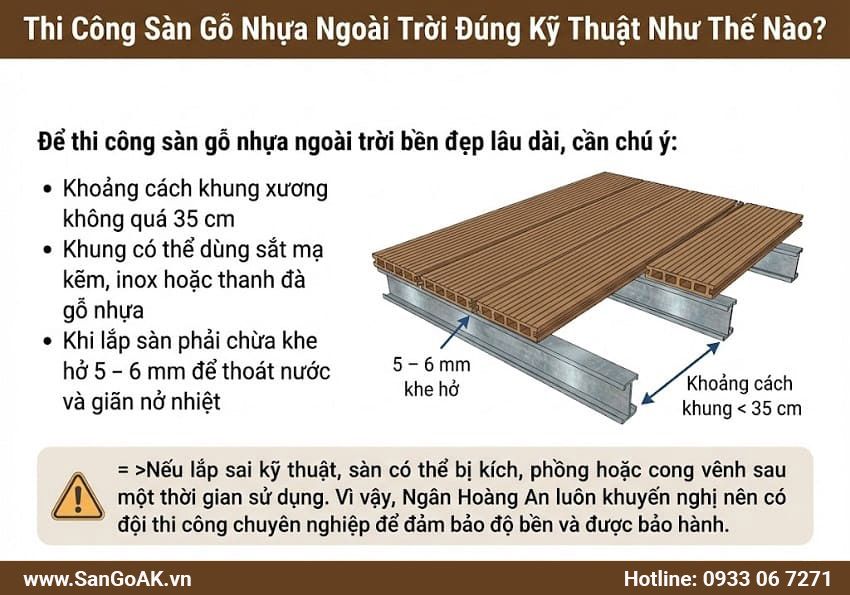 Thi Công Sàn Gỗ Nhựa Ngoài Trời Đúng Kỹ Thuật Như Thế Nào?

Để thi công sàn gỗ nhựa ngoài trời bền đẹp lâu dài, cần chú ý:

• Khoảng cách khung xương không quá 35 cm
• Khung có thể dùng sắt mạ kẽm, inox hoặc thanh đà gỗ nhựa
• Khi lắp sàn phải chừa khe hở 5 – 6 mm để thoát nước và giãn nở nhiệt

5 – 6 mm
khe hở

Khoảng cách khung < 35 cm

= >Nếu lắp sai kỹ thuật, sàn có thể bị kích, phồng hoặc cong vênh sau một thời gian sử dụng. Vì vậy, Ngân Hoàng An luôn khuyến nghị nên có đội thi công chuyên nghiệp để đảm bảo độ bền và được bảo hành.

www.SanGoAK.vn
Hotline: 0933 06 7271